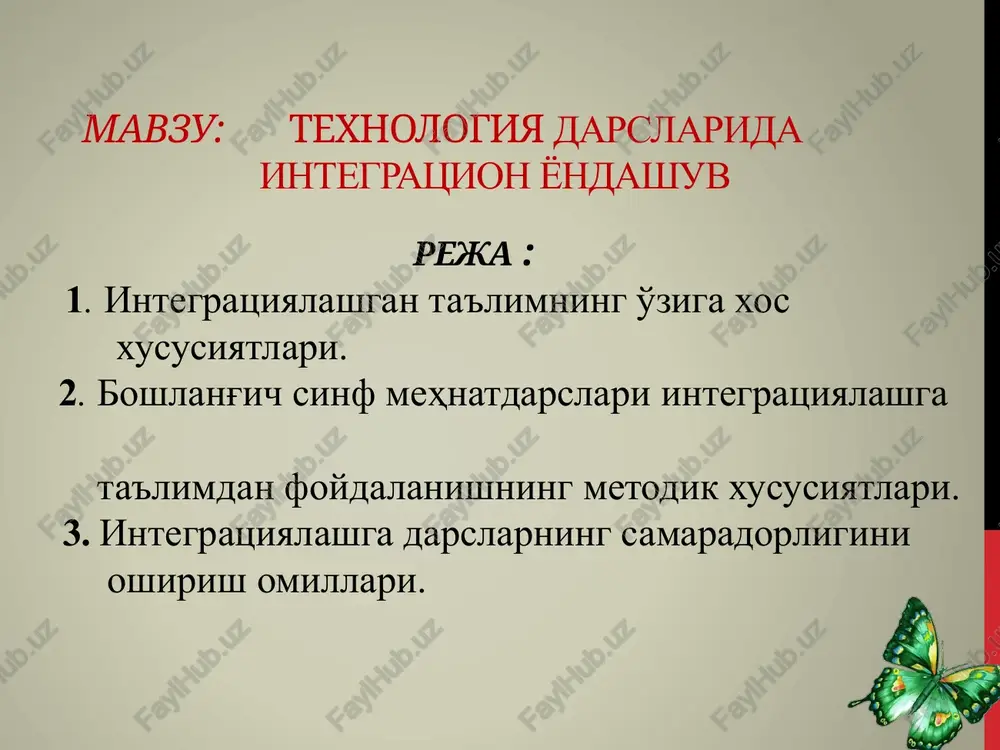 МАВЗУ: ТЕХНОЛОГИЯ ДАРСЛАРИДА ИНТЕГРАЦИОН ЁНДАШУВ

РЕЖА :

1. Интеграциялашган таълимнинг ўзига хос хусусиятлари.
2. Бошланғич синф меҳнатдарслари интеграциялашга

таълимдан фойдаланишнинг методик хусусиятлари.
3. Интеграциялашга дарсларнинг самарадорлигини ошириш омиллари.

FaylHub.uz